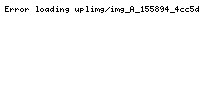 Error loading uplimg/img_A_155894_4cc5d